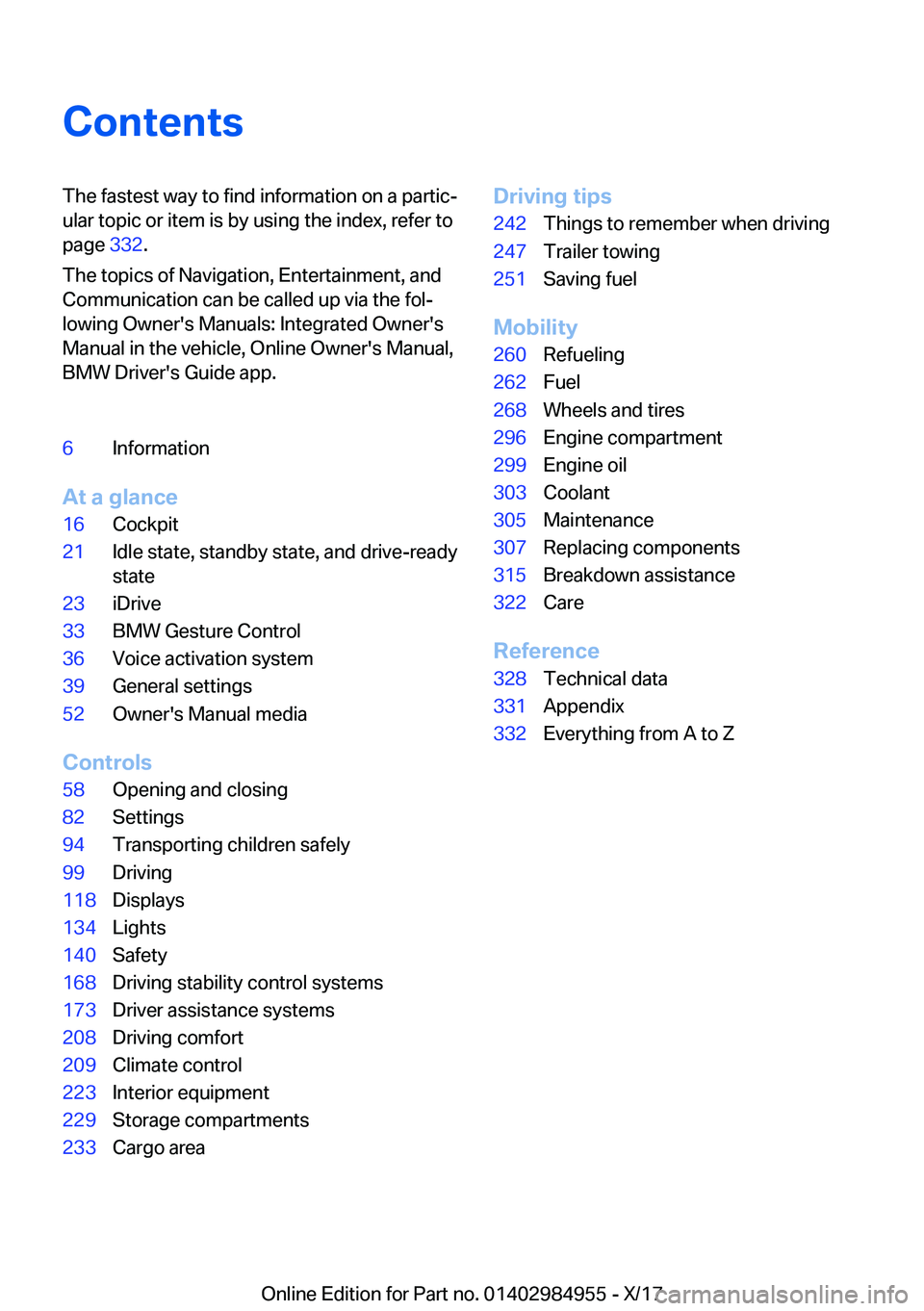 Contents

The fastest way to find information on a particular topic or item is by using the index, refer to page 332.

The topics of Navigation, Entertainment, and Communication can be called up via the following Owner's Manuals: Integrated Owner's Manual in the vehicle, Online Owner's Manual, BMW Driver's Guide app.

6 Information

At a glance
16 Cockpit
21 Idle state, standby state, and drive-ready state
23 iDrive
33 BMW Gesture Control
36 Voice activation system
39 General settings
52 Owner's Manual media

Controls
58 Opening and closing
82 Settings
94 Transporting children safely
99 Driving
118 Displays
134 Lights
140 Safety
168 Driving stability control systems
173 Driver assistance systems
208 Driving comfort
209 Climate control
223 Interior equipment
229 Storage compartments
233 Cargo area

Driving tips
242 Things to remember when driving
247 Trailer towing
251 Saving fuel

Mobility
260 Refueling
262 Fuel
268 Wheels and tires
296 Engine compartment
299 Engine oil
303 Coolant
305 Maintenance
307 Replacing components
315 Breakdown assistance
322 Care

Reference
328 Technical data
331 Appendix
332 Everything from A to Z

Online Edition for Part no. 01402984955 - X/17 carmanualsonline.info